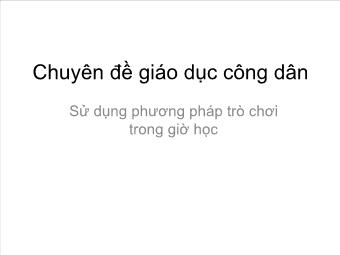 Chuyên đề giáo dục công dân

Sử dụng phương pháp trò chơi trong giờ học